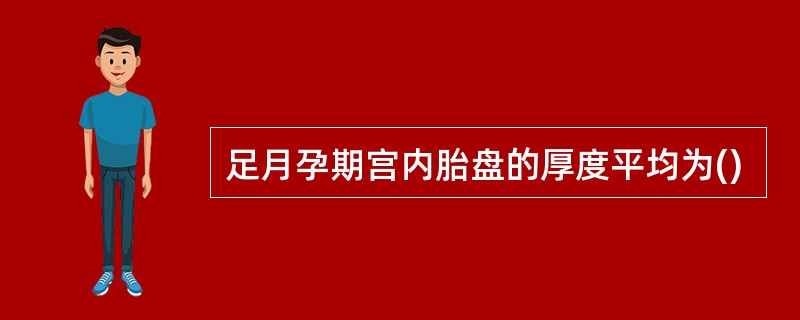 足月孕期宫内胎盘的厚度平均为()